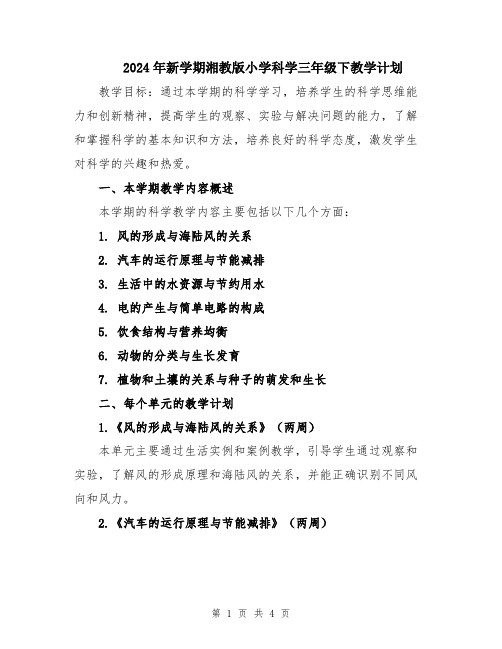 2024年新学期湘教版小学科学三年级下教学计划

教学目标：通过本学期的科学学习，培养学生的科学思维能力和创新精神，提高学生的观察、实验与解决问题的能力，了解和掌握科学的基本知识和方法，培养良好的科学态度，激发学生对科学的兴趣和热爱。

一、本学期教学内容概述

本学期的科学教学内容主要包括以下几个方面：

1. 风的形成与海陆风的关系

2. 汽车的运行原理与节能减排

3. 生活中的水资源与节约用水

4. 电的产生与简单电路的构成

5. 饮食结构与营养均衡

6. 动物的分类与生长发育

7. 植物和土壤的关系与种子的萌发和生长

二、每个单元的教学计划

1.《风的形成与海陆风的关系》（两周）

本单元主要通过生活实例和案例教学，引导学生通过观察和实验，了解风的形成原理和海陆风的关系，并能正确识别不同风向和风力。

2.《汽车的运行原理与节能减排》（两周）

第 1 页 共 4 页